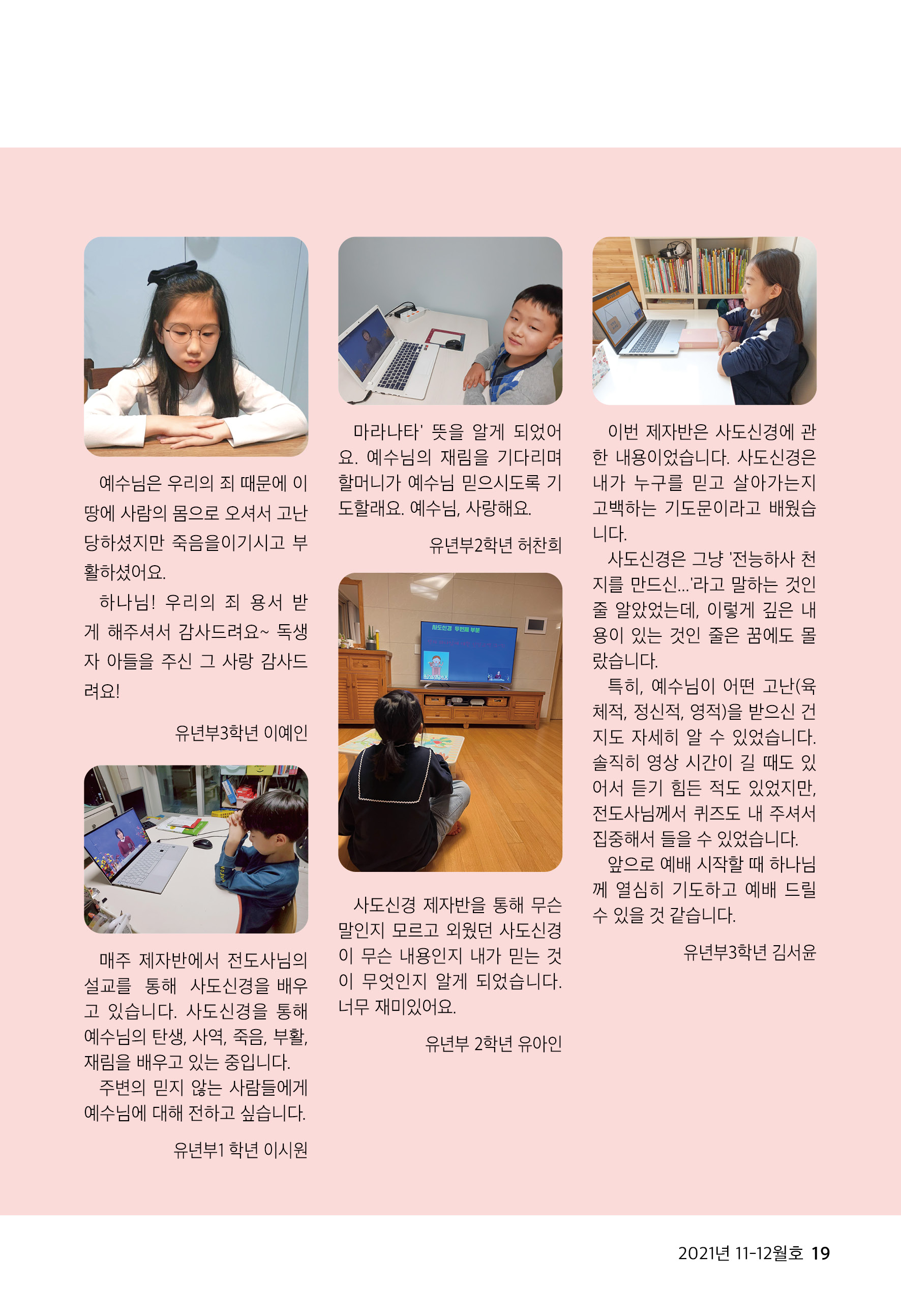 예수님은 우리의 죄 때문에 이 땅에 사람의 몸으로 오셔서 고난 당하셨지만 죽음을이기시고 부활하셨어요.

하나님! 우리의 죄 용서 받게 해주셔서 감사드려요~ 독생자 아들을 주신 그 사랑 감사드려요!

유년부3학년 이예인

매주 제자반에서 전도사님의 설교를 통해 사도신경을 배우고 있습니다. 사도신경을 통해 예수님의 탄생, 사역, 죽음, 부활, 재림을 배우고 있는 중입니다.

주변의 믿지 않는 사람들에게 예수님에 대해 전하고 싶습니다.

유년부1 학년 이시원

마라나타' 뜻을 알게 되었어요. 예수님의 재림을 기다리며 할머니가 예수님 믿으시도록 기도할래요. 예수님, 사랑해요.

유년부2학년 허찬희

사도신경 두번째 부분

사도신경 제자반을 통해 무슨 말인지 모르고 외웠던 사도신경이 무슨 내용인지 내가 믿는 것이 무엇인지 알게 되었습니다. 너무 재미있어요.

유년부 2학년 유아인

이번 제자반은 사도신경에 관한 내용이었습니다. 사도신경은 내가 누구를 믿고 살아가는지 고백하는 기도문이라고 배웠습니다.

사도신경은 그냥 '전능하사 천지를 만드신...'라고 말하는 것인 줄 알았었는데, 이렇게 깊은 내용이 있는 것인 줄은 꿈에도 몰랐습니다.

특히, 예수님이 어떤 고난(육체적, 정신적, 영적)을 받으신 건지도 자세히 알 수 있었습니다. 솔직히 영상 시간이 길 때도 있어서 듣기 힘든 적도 있었지만, 전도사님께서 퀴즈도 내 주셔서 집중해서 들을 수 있었습니다.

앞으로 예배 시작할 때 하나님께 열심히 기도하고 예배 드릴 수 있을 것 같습니다.

유년부3학년 김서윤

2021년 11-12월호 19